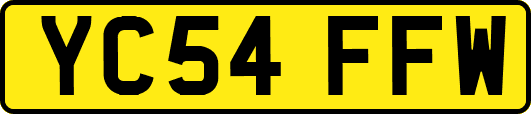 YC54 FFW